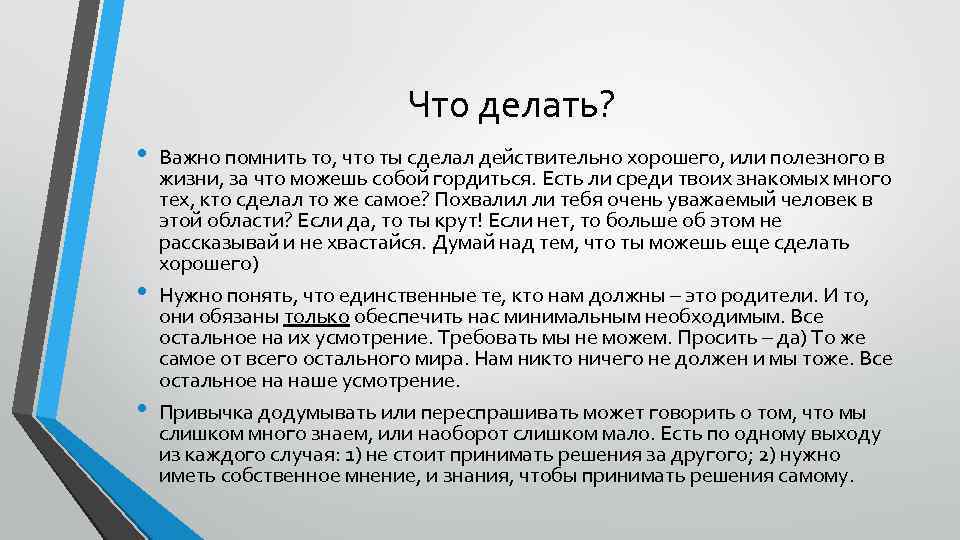 Что делать?

• Важно помнить то, что ты сделал действительно хорошего, или полезного в жизни, за что можешь собой гордиться. Есть ли среди твоих знакомых много тех, кто сделал то же самое? Похвалил ли тебя очень уважаемый человек в этой области? Если да, то ты крут! Если нет, то больше об этом не рассказывай и не хвастайся. Думай над тем, что ты можешь еще сделать хорошего)

• Нужно понять, что единственные те, кто нам должны – это родители. И то, они обязаны только обеспечить нас минимальным необходимым. Все остальное на их усмотрение. Требовать мы не можем. Просить – да) То же самое от всего остального мира. Нам никто ничего не должен и мы тоже. Все остальное на наше усмотрение.

• Привычка додумывать или переспрашивать может говорить о том, что мы слишком много знаем, или наоборот слишком мало. Есть по одному выходу из каждого случая: 1) не стоит принимать решения за другого; 2) нужно иметь собственное мнение, и знания, чтобы принимать решения самому.